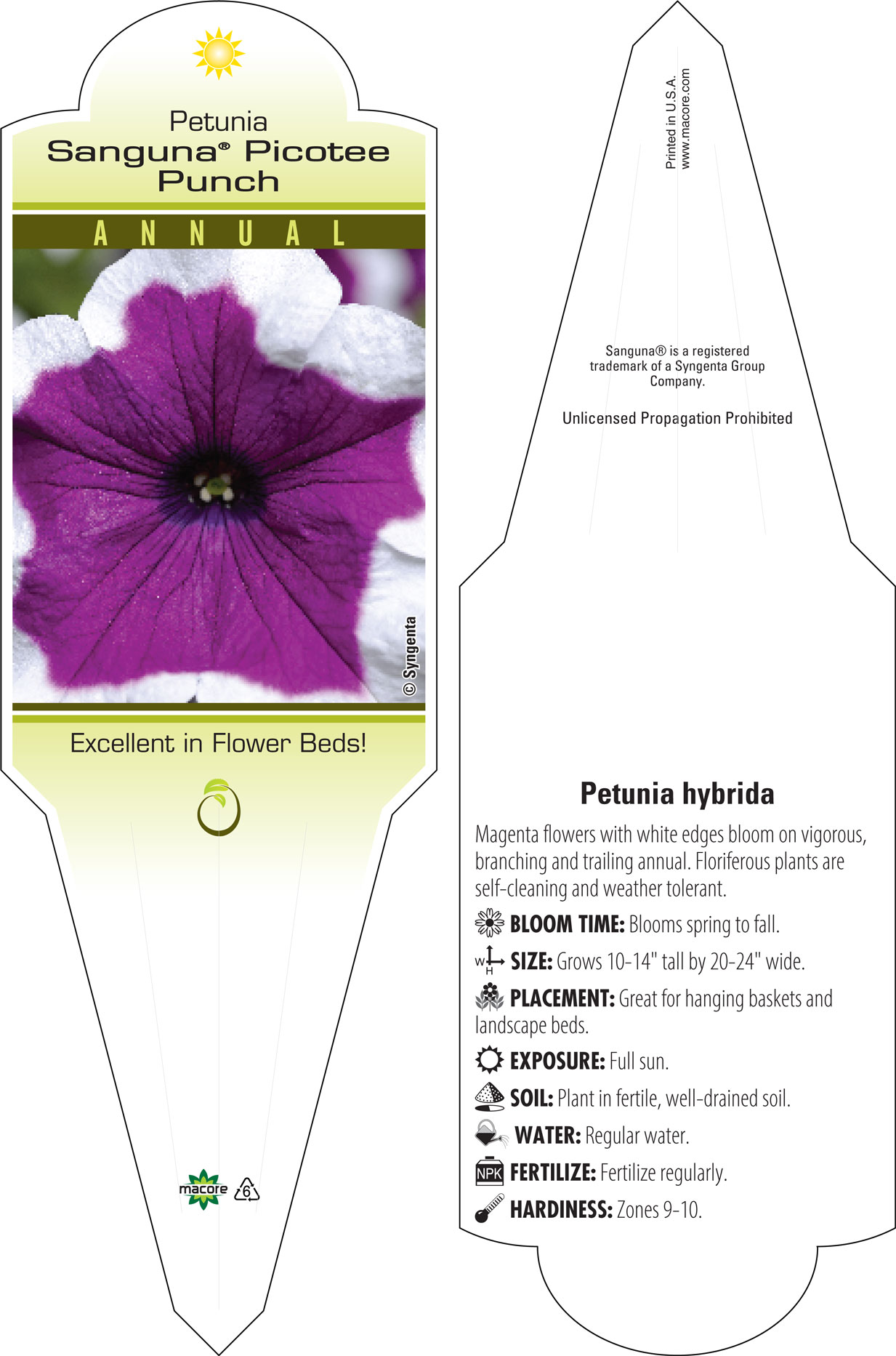 Petunia
Sanguna® Picotee Punch

ANNUAL

© Syngenta

Excellent in Flower Beds!

macore 6

Printed in U.S.A.
www.macore.com

Sanguna® is a registered trademark of a Syngenta Group Company.

Unlicensed Propagation Prohibited

Petunia hybrida

Magenta flowers with white edges bloom on vigorous, branching and trailing annual. Floriferous plants are self-cleaning and weather tolerant.

BLOOM TIME: Blooms spring to fall.

W H SIZE: Grows 10-14" tall by 20-24" wide.

PLACEMENT: Great for hanging baskets and landscape beds.

EXPOSURE: Full sun.

SOIL: Plant in fertile, well-drained soil.

WATER: Regular water.

NPK FERTILIZE: Fertilize regularly.

HARDINESS: Zones 9-10.